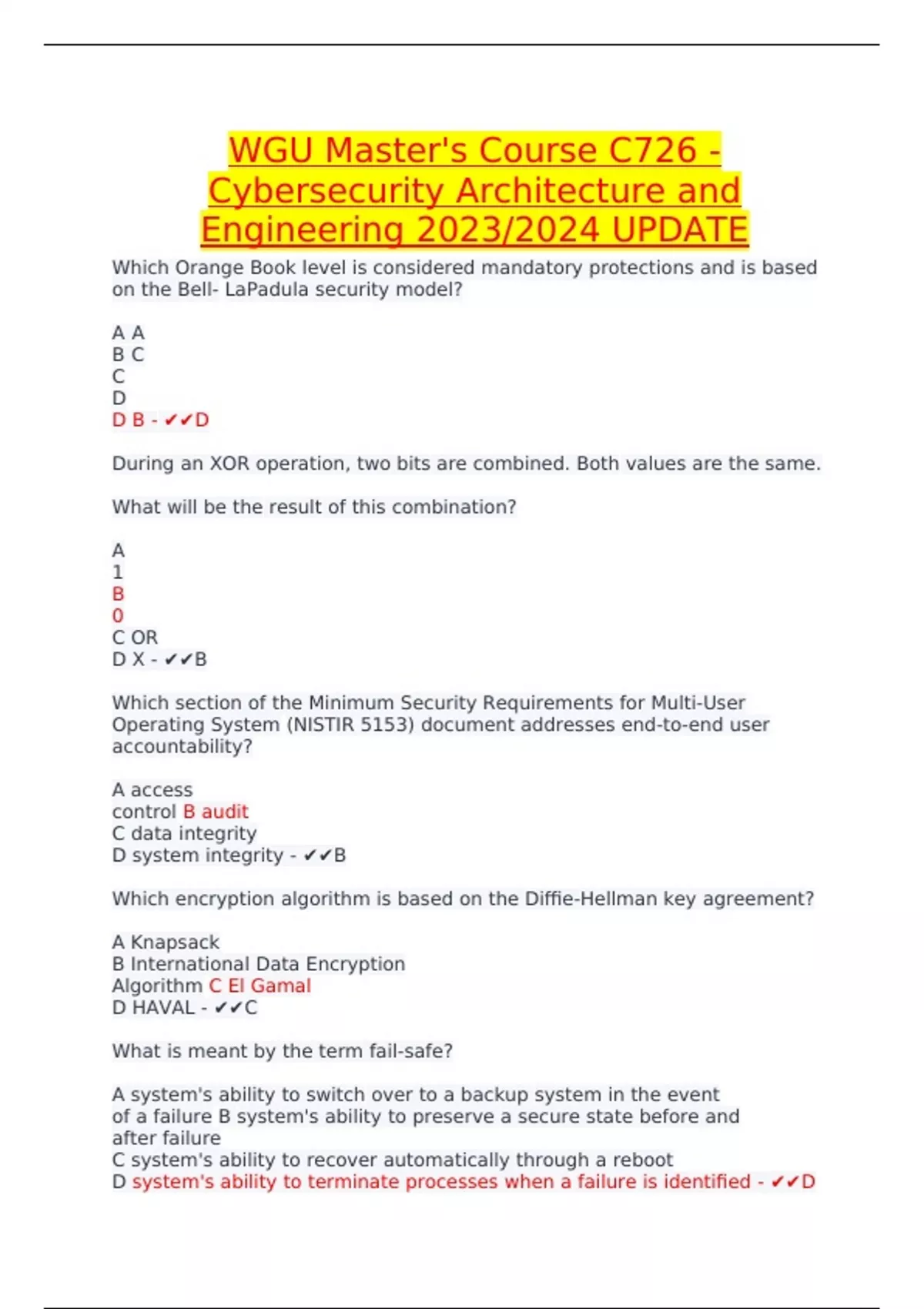 WGU Master's Course C726 - Cybersecurity Architecture and Engineering 2023/2024 UPDATE

Which Orange Book level is considered mandatory protections and is based on the Bell- LaPadula security model?

A A
B C
C
D
D B - ✔✔D

During an XOR operation, two bits are combined. Both values are the same.

What will be the result of this combination?

A
1
B
0
C OR
D X - ✔✔B

Which section of the Minimum Security Requirements for Multi-User Operating System (NISTIR 5153) document addresses end-to-end user accountability?

A access
control B audit
C data integrity
D system integrity - ✔✔B

Which encryption algorithm is based on the Diffie-Hellman key agreement?

A Knapsack
B International Data Encryption
Algorithm C El Gamal
D HAVAL - ✔✔C

What is meant by the term fail-safe?

A system's ability to switch over to a backup system in the event
of a failure B system's ability to preserve a secure state before and
after failure
C system's ability to recover automatically through a reboot
D system's ability to terminate processes when a failure is identified - ✔✔D